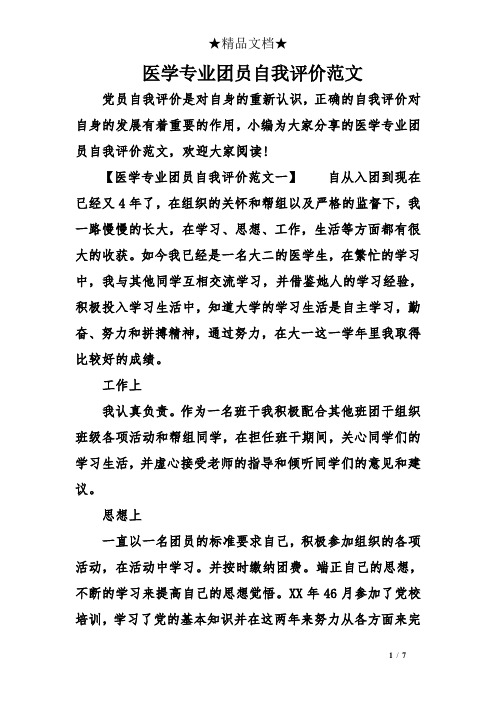 ★精品文档★

医学专业团员自我评价范文

党员自我评价是对自身的重新认识，正确的自我评价对自身的发展有着重要的作用，小编为大家分享的医学专业团员自我评价范文，欢迎大家阅读！

【医学专业团员自我评价范文一】　　自从入团到现在已经又4年了，在组织的关怀和帮组以及严格的监督下，我一路慢慢的长大，在学习、思想、工作，生活等方面都有很大的收获。如今我已经是一名大二的医学生，在繁忙的学习中，我与其他同学互相交流学习，并借鉴她人的学习经验，积极投入学习生活中，知道大学的学习生活是自主学习，勤奋、努力和拼搏精神，通过努力，在大一这一学年里我取得比较好的成绩。

工作上

我认真负责。作为一名班干我积极配合其他班团干组织班级各项活动和帮组同学，在担任班干期间，关心同学们的学习生活，并虚心接受老师的指导和倾听同学们的意见和建议。

思想上

一直以一名团员的标准要求自己，积极参加组织的各项活动，在活动中学习。并按时缴纳团费。端正自己的思想，不断的学习来提高自己的思想觉悟。XX年46月参加了党校培训，学习了党的基本知识并在这两年来努力从各方面来完

1 / 7